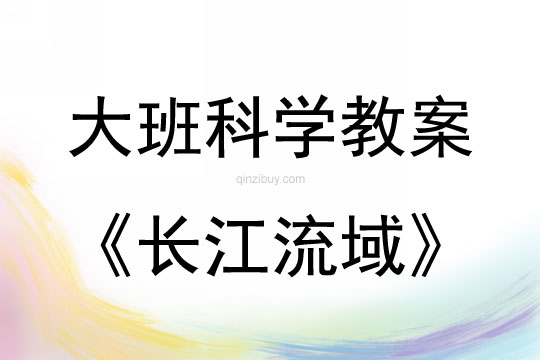 大班科学教案

qinzibuy.com

《长江流域》